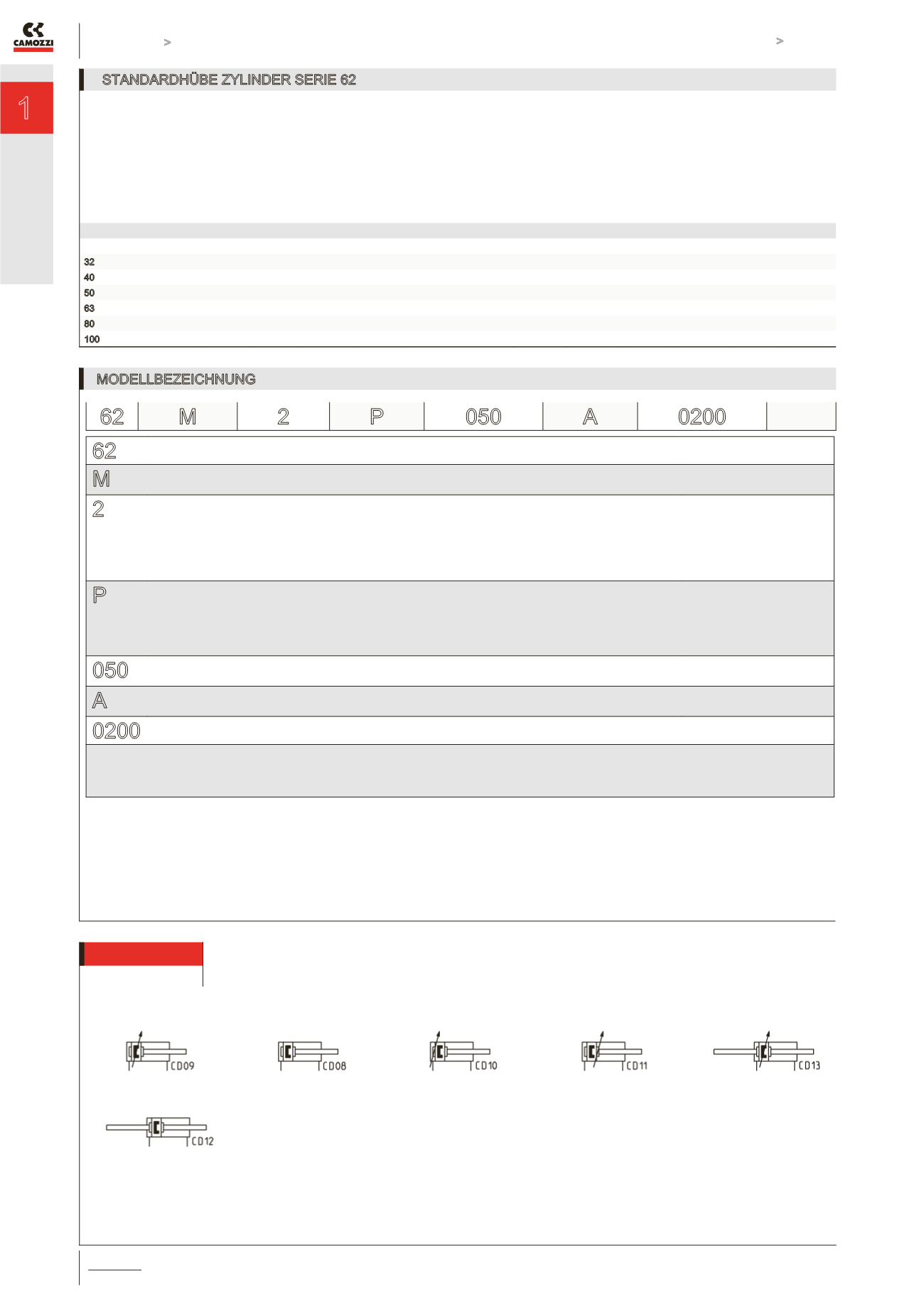 CAMOZZI

>

>

1

STANDARDHÜBE ZYLINDER SERIE 62

32
40
50
63
80
100

MODELLBEZEICHNUNG

| 62 | M | 2 | P | 050 | A | 0200 | |
|---|---|---|---|---|---|---|---|

62

M

2

P

050

A

0200

CD09

CD08

CD10

CD11

CD13

CD12